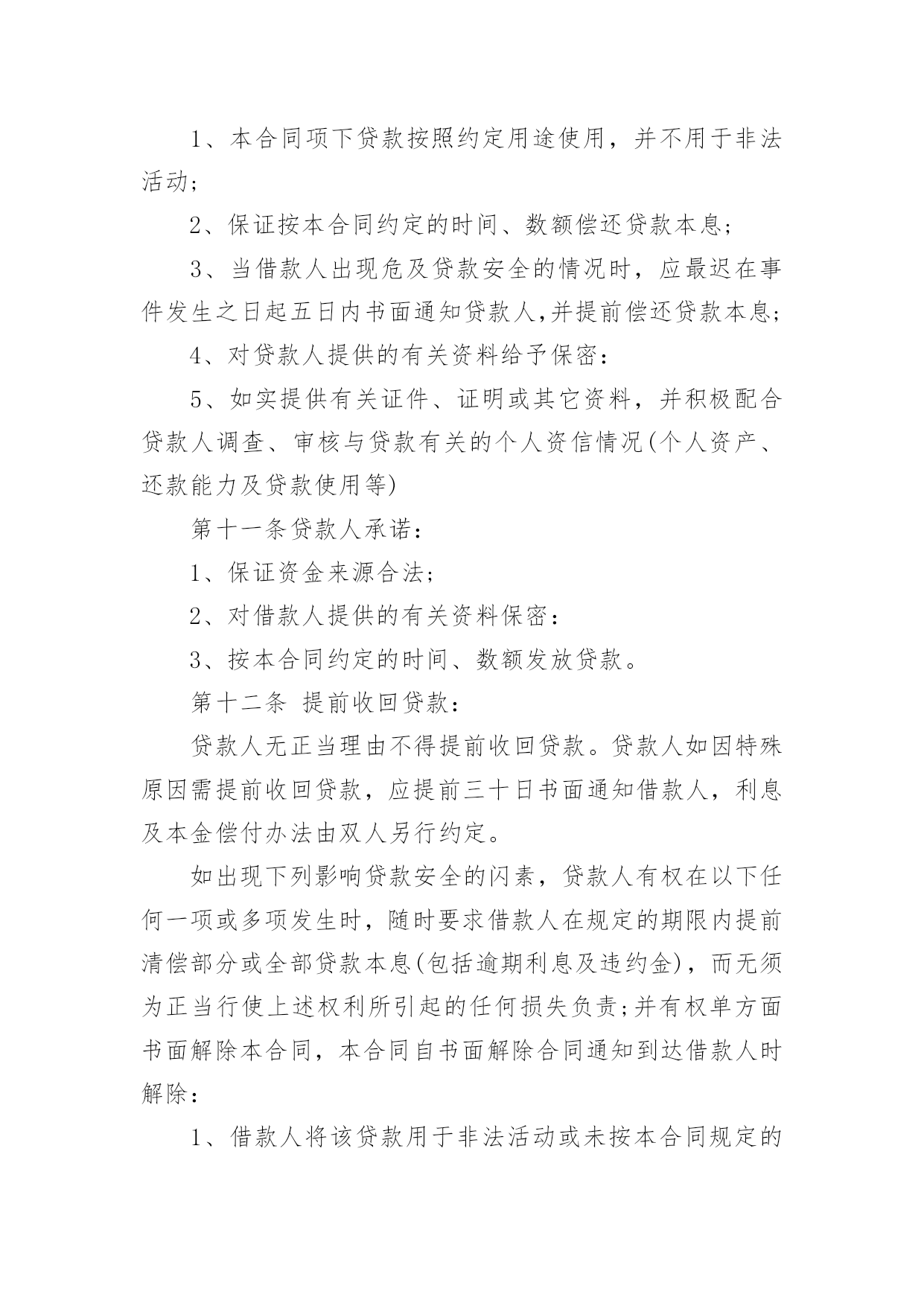 1、本合同项下贷款按照约定用途使用，并不用于非法活动；

2、保证按本合同约定的时间、数额偿还贷款本息；

3、当借款人出现危及贷款安全的情况时，应最迟在事件发生之日起五日内书面通知贷款人,并提前偿还贷款本息;

4、对贷款人提供的有关资料给予保密：

5、如实提供有关证件、证明或其它资料，并积极配合贷款人调查、审核与贷款有关的个人资信情况(个人资产、还款能力及贷款使用等)

第十一条贷款人承诺：

1、保证资金来源合法；

2、对借款人提供的有关资料保密：

3、按本合同约定的时间、数额发放贷款。

第十二条 提前收回贷款：

贷款人无正当理由不得提前收回贷款。贷款人如因特殊原因需提前收回贷款，应提前三十日书面通知借款人，利息及本金偿付办法由双人另行约定。

如出现下列影响贷款安全的闪素，贷款人有权在以下任何一项或多项发生时，随时要求借款人在规定的期限内提前清偿部分或全部贷款本息(包括逾期利息及违约金)，而无须为正当行使上述权利所引起的任何损失负责;并有权单方面书面解除本合同，本合同自书面解除合同通知到达借款人时解除：

1、借款人将该贷款用于非法活动或未按本合同规定的